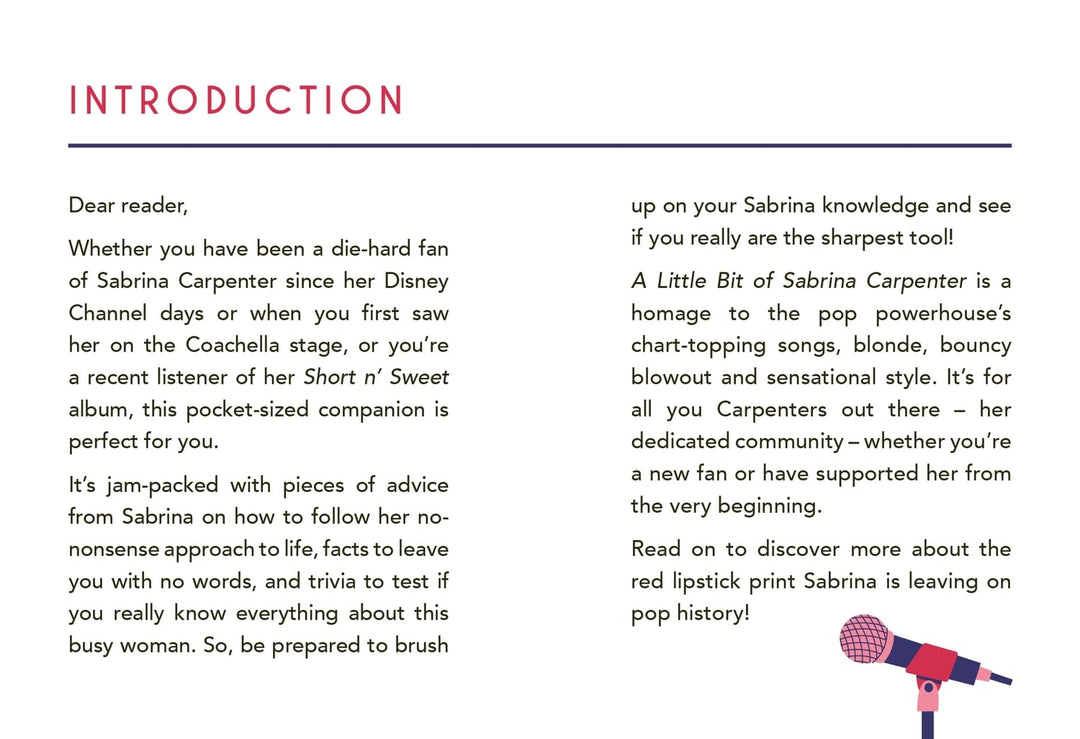 INTRODUCTION

Dear reader,

Whether you have been a die-hard fan of Sabrina Carpenter since her Disney Channel days or when you first saw her on the Coachella stage, or you're a recent listener of her Short n' Sweet album, this pocket-sized companion is perfect for you.

It's jam-packed with pieces of advice from Sabrina on how to follow her no-nonsense approach to life, facts to leave you with no words, and trivia to test if you really know everything about this busy woman. So, be prepared to brush up on your Sabrina knowledge and see if you really are the sharpest tool!

A Little Bit of Sabrina Carpenter is a homage to the pop powerhouse's chart-topping songs, blonde, bouncy blowout and sensational style. It's for all you Carpenters out there – her dedicated community – whether you're a new fan or have supported her from the very beginning.

Read on to discover more about the red lipstick print Sabrina is leaving on pop history!